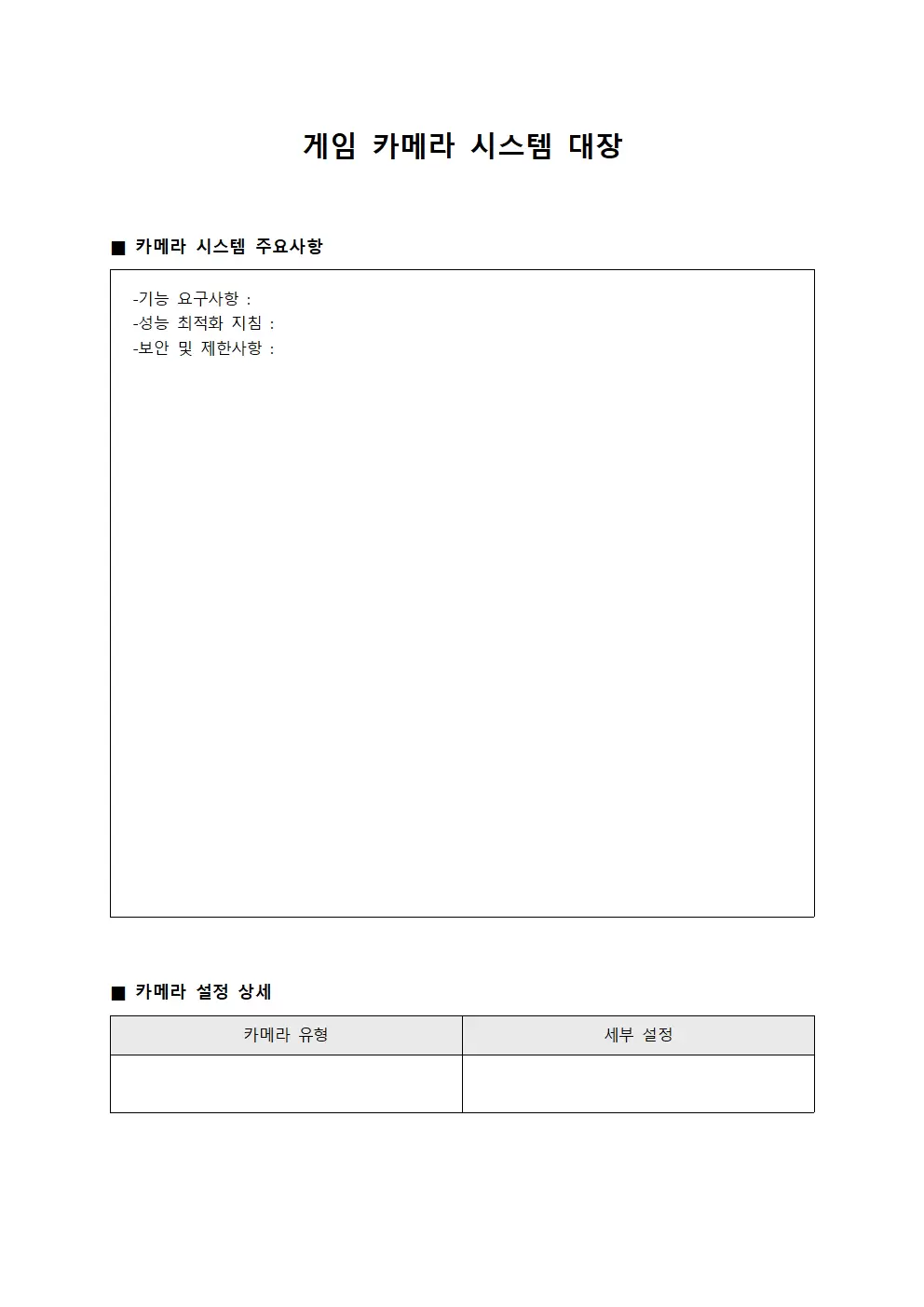 게임 카메라 시스템 대장

■ 카메라 시스템 주요사항

-기능 요구사항 :
-성능 최적화 지침 :
-보안 및 제한사항 :

■ 카메라 설정 상세

| 카메라 유형 | 세부 설정 |
|---|---|
| | |